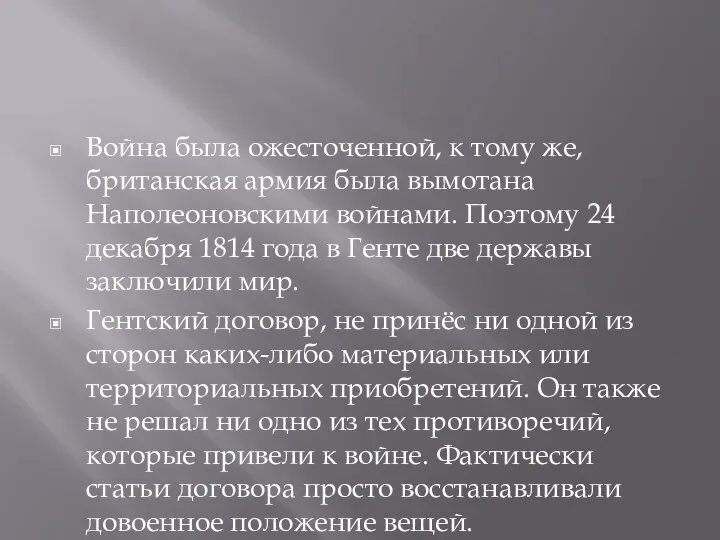 Война была ожесточенной, к тому же, британская армия была вымотана Наполеоновскими войнами. Поэтому 24 декабря 1814 года в Генте две державы заключили мир.

Гентский договор, не принёс ни одной из сторон каких-либо материальных или территориальных приобретений. Он также не решал ни одно из тех противоречий, которые привели к войне. Фактически статьи договора просто восстанавливали довоенное положение вещей.